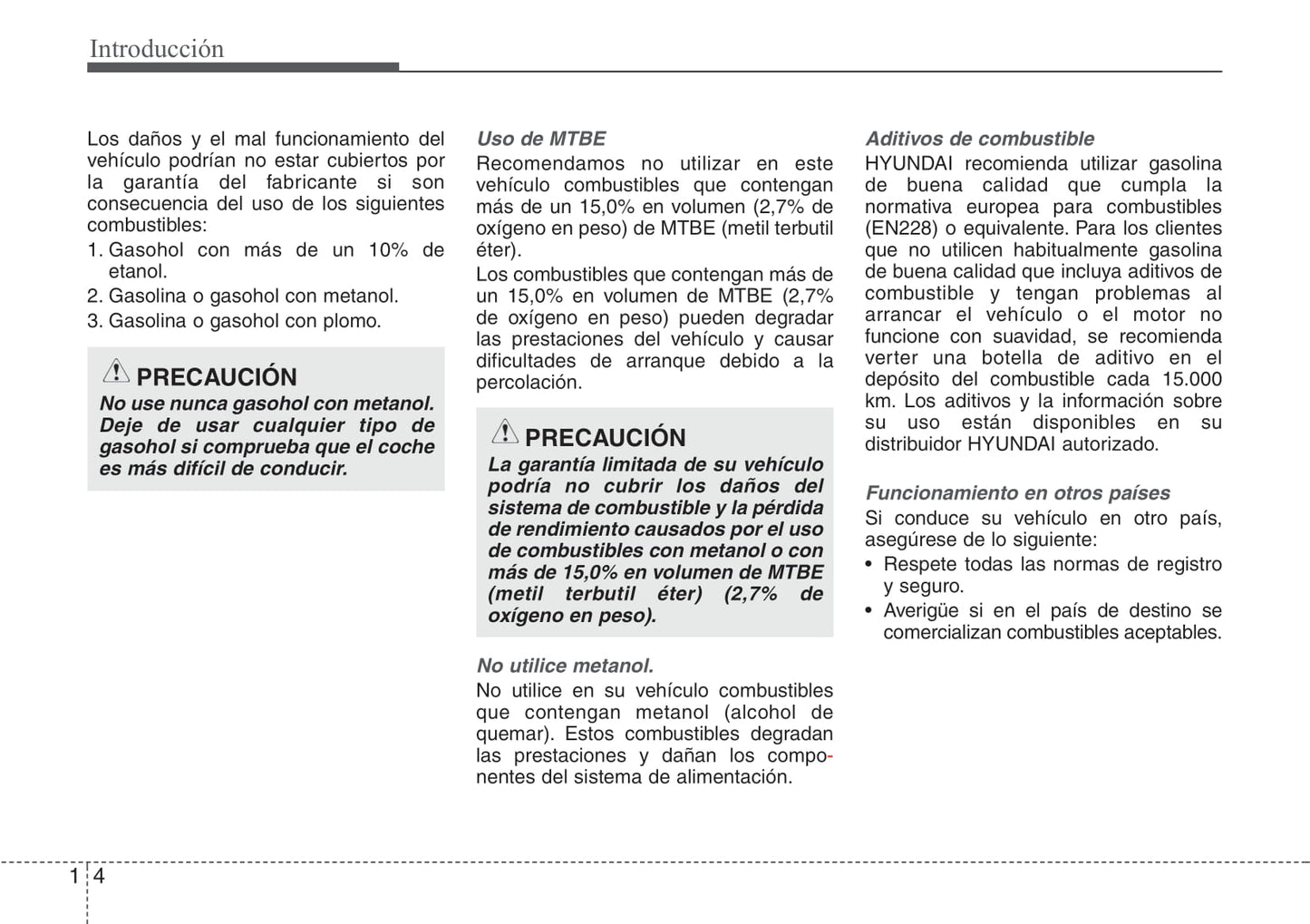 Introducción

Los daños y el mal funcionamiento del vehículo podrían no estar cubiertos por la garantía del fabricante si son consecuencia del uso de los siguientes combustibles:

1. Gasohol con más de un 10% de etanol.
2. Gasolina o gasohol con metanol.
3. Gasolina o gasohol con plomo.

PRECAUCIÓN
No use nunca gasohol con metanol. Deje de usar cualquier tipo de gasohol si comprueba que el coche es más difícil de conducir.

Uso de MTBE
Recomendamos no utilizar en este vehículo combustibles que contengan más de un 15,0% en volumen (2,7% de oxígeno en peso) de MTBE (metil terbutil éter).

Los combustibles que contengan más de un 15,0% en volumen de MTBE (2,7% de oxígeno en peso) pueden degradar las prestaciones del vehículo y causar dificultades de arranque debido a la percolación.

PRECAUCIÓN
La garantía limitada de su vehículo podría no cubrir los daños del sistema de combustible y la pérdida de rendimiento causados por el uso de combustibles con metanol o con más de 15,0% en volumen de MTBE (metil terbutil éter) (2,7% de oxígeno en peso).

No utilice metanol.
No utilice en su vehículo combustibles que contengan metanol (alcohol de quemar). Estos combustibles degradan las prestaciones y dañan los componentes del sistema de alimentación.

Aditivos de combustible
HYUNDAI recomienda utilizar gasolina de buena calidad que cumpla la normativa europea para combustibles (EN228) o equivalente. Para los clientes que no utilicen habitualmente gasolina de buena calidad que incluya aditivos de combustible y tengan problemas al arrancar el vehículo o el motor no funcione con suavidad, se recomienda verter una botella de aditivo en el depósito del combustible cada 15.000 km. Los aditivos y la información sobre su uso están disponibles en su distribuidor HYUNDAI autorizado.

Funcionamiento en otros países
Si conduce su vehículo en otro país, asegúrese de lo siguiente:
• Respete todas las normas de registro y seguro.
• Averigüe si en el país de destino se comercializan combustibles aceptables.

1 4